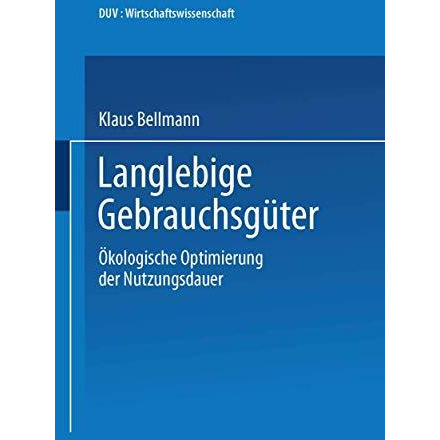 DUV : Wirtschaftswissenschaft

Klaus Bellmann

Langlebige Gebrauchsgüter

Ökologische Optimierung der Nutzungsdauer